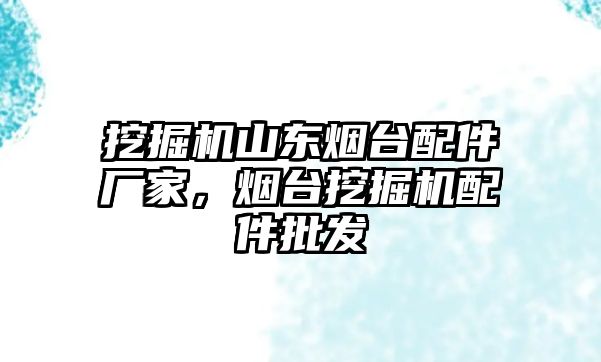 挖掘机山东烟台配件厂家，烟台挖掘机配件批发